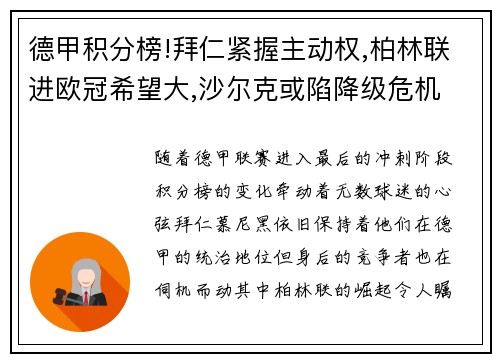 德甲积分榜!拜仁紧握主动权,柏林联进欧冠希望大,沙尔克或陷降级危机

随着德甲联赛进入最后的冲刺阶段积分榜的变化牵动着无数球迷的心弦拜仁慕尼黑依旧保持着他们在德甲的统治地位但身后的竞争者也在伺机而动其中柏林联的崛起令人瞩